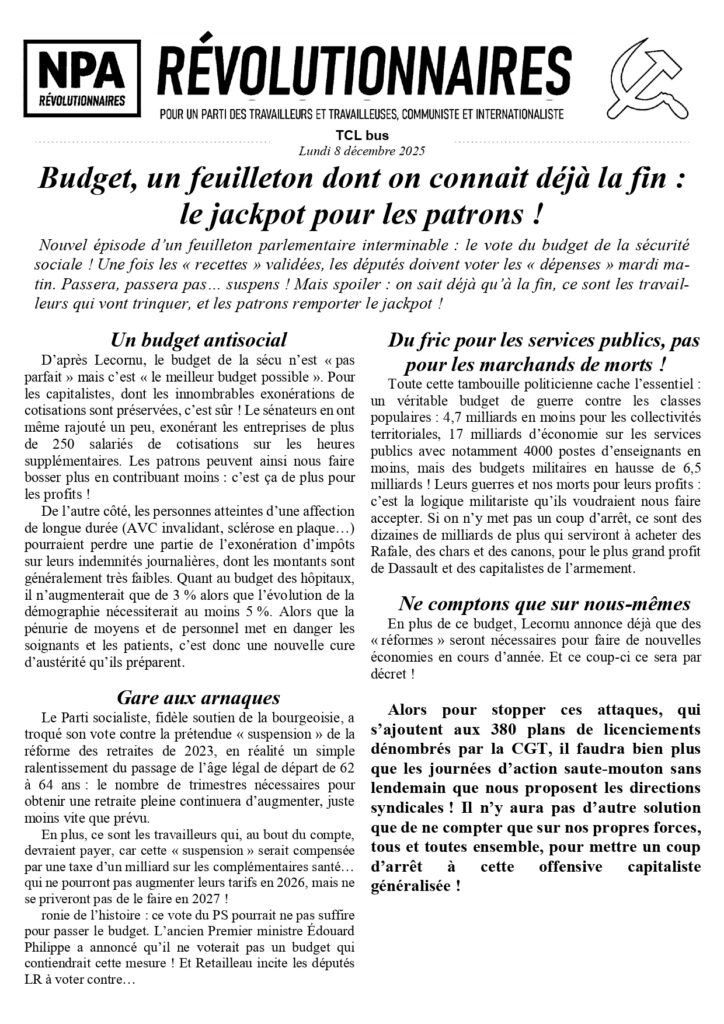 NPA RÉVOLUTIONNAIRES

RÉVOLUTIONNAIRES

POUR UN PARTI DES TRAVAILLEURS ET TRAVAILLEUSES, COMMUNISTE ET INTERNATIONALISTE

TCL bus
Lundi 8 décembre 2025

Budget, un feuilleton dont on connait déjà la fin : le jackpot pour les patrons !

Nouvel épisode d'un feuilleton parlementaire interminable : le vote du budget de la sécurité sociale ! Une fois les « recettes » validées, les députés doivent voter les « dépenses » mardi matin. Passera, passera pas… suspens ! Mais spoiler : on sait déjà qu'à la fin, ce sont les travailleurs qui vont trinquer, et les patrons remporter le jackpot !

Un budget antisocial

D'après Lecornu, le budget de la sécu n'est « pas parfait » mais c'est « le meilleur budget possible ». Pour les capitalistes, dont les innombrables exonérations de cotisations sont préservées, c'est sûr ! Le sénateurs en ont même rajouté un peu, exonérant les entreprises de plus de 250 salariés de cotisations sur les heures supplémentaires. Les patrons peuvent ainsi nous faire bosser plus en contribuant moins : c'est ça de plus pour les profits !

De l'autre côté, les personnes atteintes d'une affection de longue durée (AVC invalidant, sclérose en plaque…) pourraient perdre une partie de l'exonération d'impôts sur leurs indemnités journalières, dont les montants sont généralement très faibles. Quant au budget des hôpitaux, il n'augmenterait que de 3 % alors que l'évolution de la démographie nécessiterait au moins 5 %. Alors que la pénurie de moyens et de personnel met en danger les soignants et les patients, c'est donc une nouvelle cure d'austérité qu'ils préparent.

Gare aux arnaques

Le Parti socialiste, fidèle soutien de la bourgeoisie, a troqué son vote contre la prétendue « suspension » de la réforme des retraites de 2023, en réalité un simple ralentissement du passage de l'âge légal de départ de 62 à 64 ans : le nombre de trimestres nécessaires pour obtenir une retraite pleine continuera d'augmenter, juste moins vite que prévu.

En plus, ce sont les travailleurs qui, au bout du compte, devraient payer, car cette « suspension » serait compensée par une taxe d'un milliard sur les complémentaires santé… qui ne pourront pas augmenter leurs tarifs en 2026, mais ne se priveront pas de le faire en 2027 !

ronie de l'histoire : ce vote du PS pourrait ne pas suffire pour passer le budget. L'ancien Premier ministre Édouard Philippe a annoncé qu'il ne voterait pas un budget qui contiendrait cette mesure ! Et Retailleau incite les députés LR à voter contre…

Du fric pour les services publics, pas pour les marchands de morts !

Toute cette tambouille politicienne cache l'essentiel : un véritable budget de guerre contre les classes populaires : 4,7 milliards en moins pour les collectivités territoriales, 17 milliards d'économie sur les services publics avec notamment 4000 postes d'enseignants en moins, mais des budgets militaires en hausse de 6,5 milliards ! Leurs guerres et nos morts pour leurs profits : c'est la logique militariste qu'ils voudraient nous faire accepter. Si on n'y met pas un coup d'arrêt, ce sont des dizaines de milliards de plus qui serviront à acheter des Rafale, des chars et des canons, pour le plus grand profit de Dassault et des capitalistes de l'armement.

Ne comptons que sur nous-mêmes

En plus de ce budget, Lecornu annonce déjà que des « réformes » seront nécessaires pour faire de nouvelles économies en cours d'année. Et ce coup-ci ce sera par décret !

Alors pour stopper ces attaques, qui s'ajoutent aux 380 plans de licenciements dénombrés par la CGT, il faudra bien plus que les journées d'action saute-mouton sans lendemain que nous proposent les directions syndicales ! Il n'y aura pas d'autre solution que de ne compter que sur nos propres forces, tous et toutes ensemble, pour mettre un coup d'arrêt à cette offensive capitaliste généralisée !